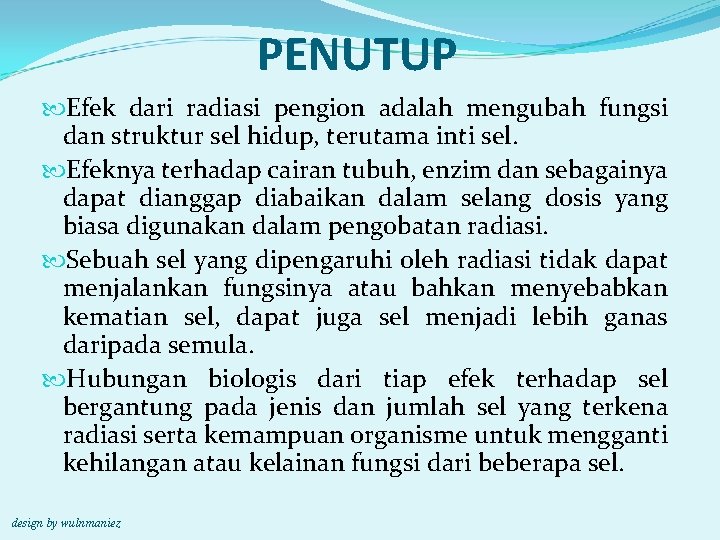 PENUTUP

Efek dari radiasi pengion adalah mengubah fungsi dan struktur sel hidup, terutama inti sel.

Efeknya terhadap cairan tubuh, enzim dan sebagainya dapat dianggap diabaikan dalam selang dosis yang biasa digunakan dalam pengobatan radiasi.

Sebuah sel yang dipengaruhi oleh radiasi tidak dapat menjalankan fungsinya atau bahkan menyebabkan kematian sel, dapat juga sel menjadi lebih ganas daripada semula.

Hubungan biologis dari tiap efek terhadap sel bergantung pada jenis dan jumlah sel yang terkena radiasi serta kemampuan organisme untuk mengganti kehilangan atau kelainan fungsi dari beberapa sel.

design by wulnmaniez